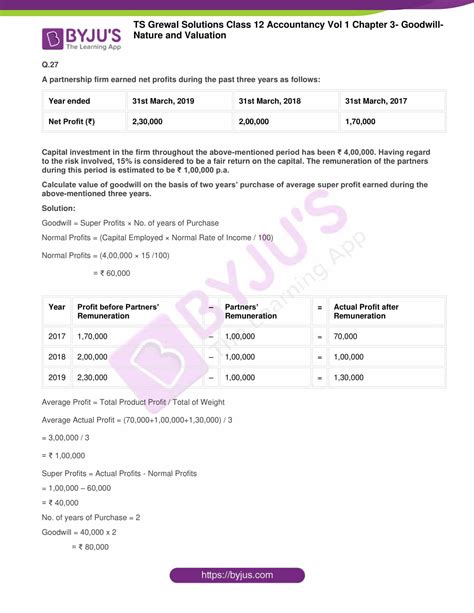 BYJU'S
The Learning App

TS Grewal Solutions Class 12 Accountancy Vol 1 Chapter 3- Goodwill- Nature and Valuation

Q.27

A partnership firm earned net profits during the past three years as follows:

| Year ended | 31st March, 2019 | 31st March, 2018 | 31st March, 2017 |
|---|---|---|---|
| Net Profit (₹) | 2,30,000 | 2,00,000 | 1,70,000 |

Capital investment in the firm throughout the above-mentioned period has been ₹ 4,00,000. Having regard to the risk involved, 15% is considered to be a fair return on the capital. The remuneration of the partners during this period is estimated to be ₹ 1,00,000 p.a.

Calculate value of goodwill on the basis of two years' purchase of average super profit earned during the above-mentioned three years.

Solution:

Goodwill = Super Profits × No. of years of Purchase

Normal Profits = (Capital Employed × Normal Rate of Income / 100)

Normal Profits = (4,00,000 × 15 /100)

= ₹ 60,000

| Year | Profit before Partners' Remuneration | – | Partners' Remuneration | = | Actual Profit after Remuneration |
|---|---|---|---|---|---|
| 2017 | 1,70,000 | – | 1,00,000 | = | 70,000 |
| 2018 | 2,00,000 | – | 1,00,000 | = | 1,00,000 |
| 2019 | 2,30,000 | – | 1,00,000 | = | 1,30,000 |

Average Profit = Total Product Profit / Total of Weight

Average Actual Profit = (70,000+1,00,000+1,30,000) / 3

= 3,00,000 / 3

= ₹ 1,00,000

Super Profits = Actual Profits - Normal Profits

= 1,00,000 – 60,000

= ₹ 40,000

No. of years of Purchase = 2

Goodwill = 40,000 x 2

= ₹ 80,000

BYJU'S The Learning App

https://byjus.com